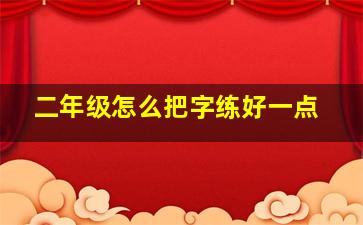 二年级怎么把字练好一点